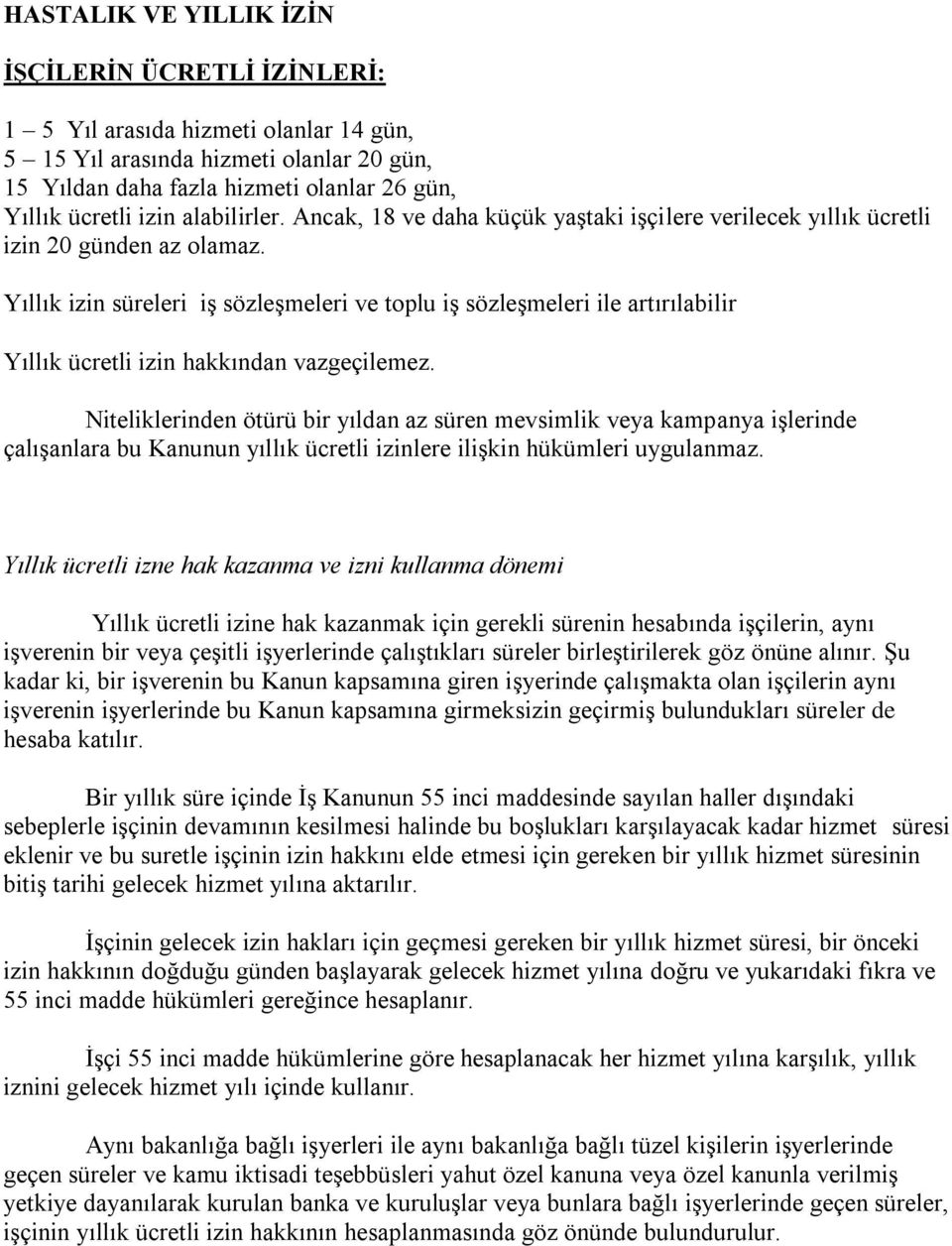 HASTALIK VE YILLIK İZİN

İŞÇİLERİN ÜCRETLİ İZİNLERİ:

1 – 5 Yıl arasıda hizmeti olanlar 14 gün,
5 – 15 Yıl arasında hizmeti olanlar 20 gün,
15 Yıldan daha fazla hizmeti olanlar 26 gün,
Yıllık ücretli izin alabilirler. Ancak, 18 ve daha küçük yaştaki işçilere verilecek yıllık ücretli izin 20 günden az olamaz.

Yıllık izin süreleri iş sözleşmeleri ve toplu iş sözleşmeleri ile artırılabilir

Yıllık ücretli izin hakkından vazgeçilemez.

Niteliklerinden ötürü bir yıldan az süren mevsimlik veya kampanya işlerinde çalışanlara bu Kanunun yıllık ücretli izinlere ilişkin hükümleri uygulanmaz.

Yıllık ücretli izne hak kazanma ve izni kullanma dönemi

Yıllık ücretli izine hak kazanmak için gerekli sürenin hesabında işçilerin, aynı işverenin bir veya çeşitli işyerlerinde çalıştıkları süreler birleştirilerek göz önüne alınır. Şu kadar ki, bir işverenin bu Kanun kapsamına giren işyerinde çalışmakta olan işçilerin aynı işverenin işyerlerinde bu Kanun kapsamına girmeksizin geçirmiş bulundukları süreler de hesaba katılır.

Bir yıllık süre içinde İş Kanunun 55 inci maddesinde sayılan haller dışındaki sebeplerle işçinin devamının kesilmesi halinde bu boşlukları karşılayacak kadar hizmet süresi eklenir ve bu suretle işçinin izin hakkını elde etmesi için gereken bir yıllık hizmet süresinin bitiş tarihi gelecek hizmet yılına aktarılır.

İşçinin gelecek izin hakları için geçmesi gereken bir yıllık hizmet süresi, bir önceki izin hakkının doğduğu günden başlayarak gelecek hizmet yılına doğru ve yukarıdaki fıkra ve 55 inci madde hükümleri gereğince hesaplanır.

İşçi 55 inci madde hükümlerine göre hesaplanacak her hizmet yılına karşılık, yıllık iznini gelecek hizmet yılı içinde kullanır.

Aynı bakanlığa bağlı işyerleri ile aynı bakanlığa bağlı tüzel kişilerin işyerlerinde geçen süreler ve kamu iktisadi teşebbüsleri yahut özel kanuna veya özel kanunla verilmiş yetkiye dayanılarak kurulan banka ve kuruluşlar veya bunlara bağlı işyerlerinde geçen süreler, işçinin yıllık ücretli izin hakkının hesaplanmasında göz önünde bulundurulur.